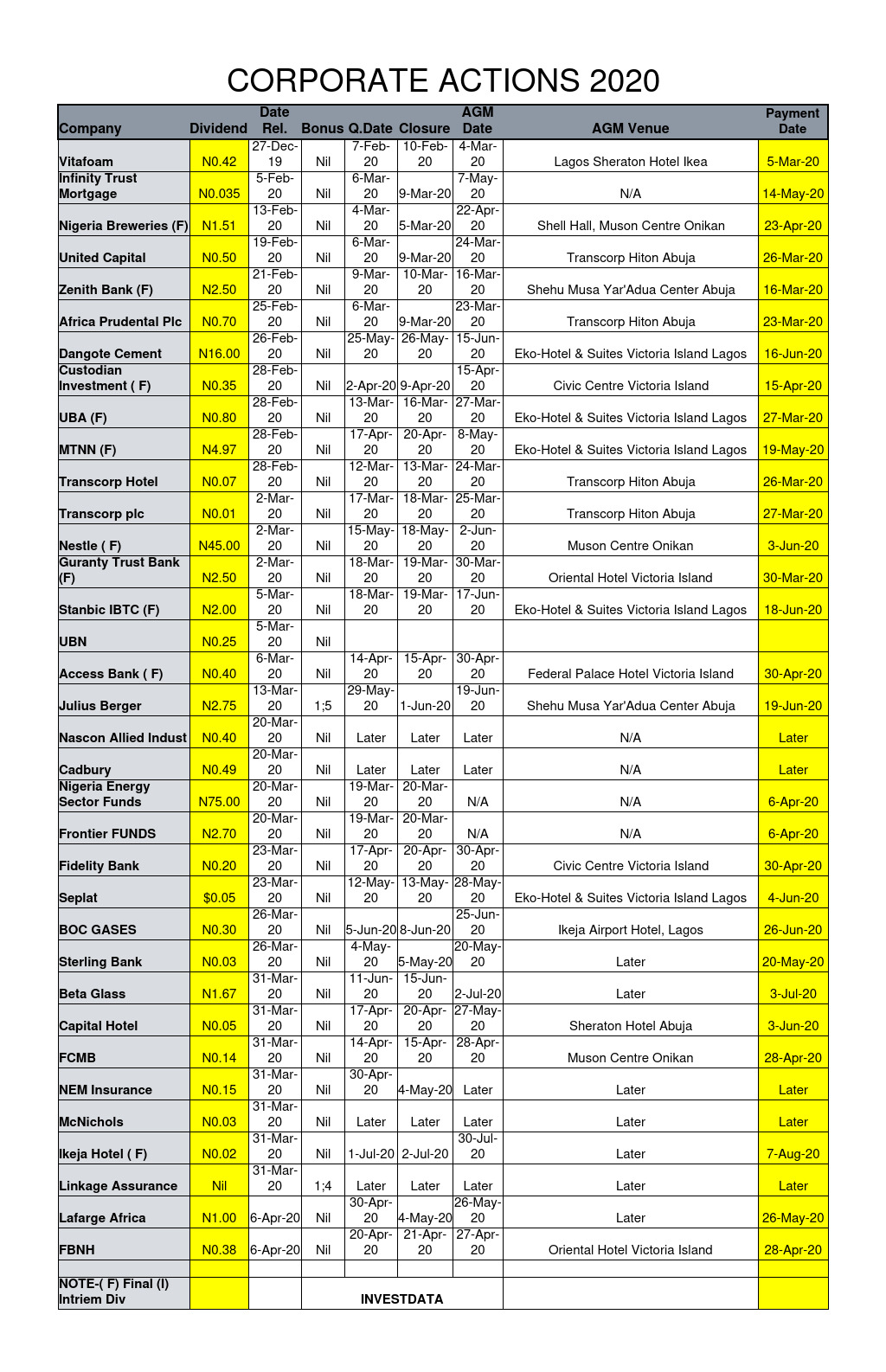 CORPORATE ACTIONS 2020

| Company | Dividend | Date Rel. | Bonus | Q.Date | Closure | AGM Date | AGM Venue | Payment Date |
|---|---|---|---|---|---|---|---|---|
| Vitafoam | N0.42 | 27-Dec-19 | Nil | 7-Feb-20 | 10-Feb-20 | 4-Mar-20 | Lagos Sheraton Hotel Ikea | 5-Mar-20 |
| Infinity Trust Mortgage | N0.035 | 5-Feb-20 | Nil | 6-Mar-20 | 9-Mar-20 | 7-May-20 | N/A | 14-May-20 |
| Nigeria Breweries (F) | N1.51 | 13-Feb-20 | Nil | 4-Mar-20 | 5-Mar-20 | 22-Apr-20 | Shell Hall, Muson Centre Onikan | 23-Apr-20 |
| United Capital | N0.50 | 19-Feb-20 | Nil | 6-Mar-20 | 9-Mar-20 | 24-Mar-20 | Transcorp Hiton Abuja | 26-Mar-20 |
| Zenith Bank (F) | N2.50 | 21-Feb-20 | Nil | 9-Mar-20 | 10-Mar-20 | 16-Mar-20 | Shehu Musa Yar'Adua Center Abuja | 16-Mar-20 |
| Africa Prudental Plc | N0.70 | 25-Feb-20 | Nil | 6-Mar-20 | 9-Mar-20 | 23-Mar-20 | Transcorp Hiton Abuja | 23-Mar-20 |
| Dangote Cement | N16.00 | 26-Feb-20 | Nil | 25-May-20 | 26-May-20 | 15-Jun-20 | Eko-Hotel & Suites Victoria Island Lagos | 16-Jun-20 |
| Custodian Investment ( F) | N0.35 | 28-Feb-20 | Nil | 2-Apr-20 | 9-Apr-20 | 15-Apr-20 | Civic Centre Victoria Island | 15-Apr-20 |
| UBA (F) | N0.80 | 28-Feb-20 | Nil | 13-Mar-20 | 16-Mar-20 | 27-Mar-20 | Eko-Hotel & Suites Victoria Island Lagos | 27-Mar-20 |
| MTNN (F) | N4.97 | 28-Feb-20 | Nil | 17-Apr-20 | 20-Apr-20 | 8-May-20 | Eko-Hotel & Suites Victoria Island Lagos | 19-May-20 |
| Transcorp Hotel | N0.07 | 28-Feb-20 | Nil | 12-Mar-20 | 13-Mar-20 | 24-Mar-20 | Transcorp Hiton Abuja | 26-Mar-20 |
| Transcorp plc | N0.01 | 2-Mar-20 | Nil | 17-Mar-20 | 18-Mar-20 | 25-Mar-20 | Transcorp Hiton Abuja | 27-Mar-20 |
| Nestle ( F) | N45.00 | 2-Mar-20 | Nil | 15-May-20 | 18-May-20 | 2-Jun-20 | Muson Centre Onikan | 3-Jun-20 |
| Guranty Trust Bank (F) | N2.50 | 2-Mar-20 | Nil | 18-Mar-20 | 19-Mar-20 | 30-Mar-20 | Oriental Hotel Victoria Island | 30-Mar-20 |
| Stanbic IBTC (F) | N2.00 | 5-Mar-20 | Nil | 18-Mar-20 | 19-Mar-20 | 17-Jun-20 | Eko-Hotel & Suites Victoria Island Lagos | 18-Jun-20 |
| UBN | N0.25 | 5-Mar-20 | Nil | | | | | |
| Access Bank ( F) | N0.40 | 6-Mar-20 | Nil | 14-Apr-20 | 15-Apr-20 | 30-Apr-20 | Federal Palace Hotel Victoria Island | 30-Apr-20 |
| Julius Berger | N2.75 | 13-Mar-20 | 1;5 | 29-May-20 | 1-Jun-20 | 19-Jun-20 | Shehu Musa Yar'Adua Center Abuja | 19-Jun-20 |
| Nascon Allied Indust | N0.40 | 20-Mar-20 | Nil | Later | Later | Later | N/A | Later |
| Cadbury | N0.49 | 20-Mar-20 | Nil | Later | Later | Later | N/A | Later |
| Nigeria Energy Sector Funds | N75.00 | 20-Mar-20 | Nil | 19-Mar-20 | 20-Mar-20 | N/A | N/A | 6-Apr-20 |
| Frontier FUNDS | N2.70 | 20-Mar-20 | Nil | 19-Mar-20 | 20-Mar-20 | N/A | N/A | 6-Apr-20 |
| Fidelity Bank | N0.20 | 23-Mar-20 | Nil | 17-Apr-20 | 20-Apr-20 | 30-Apr-20 | Civic Centre Victoria Island | 30-Apr-20 |
| Seplat | $0.05 | 23-Mar-20 | Nil | 12-May-20 | 13-May-20 | 28-May-20 | Eko-Hotel & Suites Victoria Island Lagos | 4-Jun-20 |
| BOC GASES | N0.30 | 26-Mar-20 | Nil | 5-Jun-20 | 8-Jun-20 | 25-Jun-20 | Ikeja Airport Hotel, Lagos | 26-Jun-20 |
| Sterling Bank | N0.03 | 26-Mar-20 | Nil | 4-May-20 | 5-May-20 | 20-May-20 | Later | 20-May-20 |
| Beta Glass | N1.67 | 31-Mar-20 | Nil | 11-Jun-20 | 15-Jun-20 | 2-Jul-20 | Later | 3-Jul-20 |
| Capital Hotel | N0.05 | 31-Mar-20 | Nil | 17-Apr-20 | 20-Apr-20 | 27-May-20 | Sheraton Hotel Abuja | 3-Jun-20 |
| FCMB | N0.14 | 31-Mar-20 | Nil | 14-Apr-20 | 15-Apr-20 | 28-Apr-20 | Muson Centre Onikan | 28-Apr-20 |
| NEM Insurance | N0.15 | 31-Mar-20 | Nil | 30-Apr-20 | 4-May-20 | Later | Later | Later |
| McNichols | N0.03 | 31-Mar-20 | Nil | Later | Later | Later | Later | Later |
| Ikeja Hotel ( F) | N0.02 | 31-Mar-20 | Nil | 1-Jul-20 | 2-Jul-20 | 30-Jul-20 | Later | 7-Aug-20 |
| Linkage Assurance | Nil | 31-Mar-20 | 1;4 | Later | Later | Later | Later | Later |
| Lafarge Africa | N1.00 | 6-Apr-20 | Nil | 30-Apr-20 | 4-May-20 | 26-May-20 | Later | 26-May-20 |
| FBNH | N0.38 | 6-Apr-20 | Nil | 20-Apr-20 | 21-Apr-20 | 27-Apr-20 | Oriental Hotel Victoria Island | 28-Apr-20 |
| | | | | | | | | |
| NOTE-( F) Final (I) Intriem Div | | | INVESTDATA | | | | | |